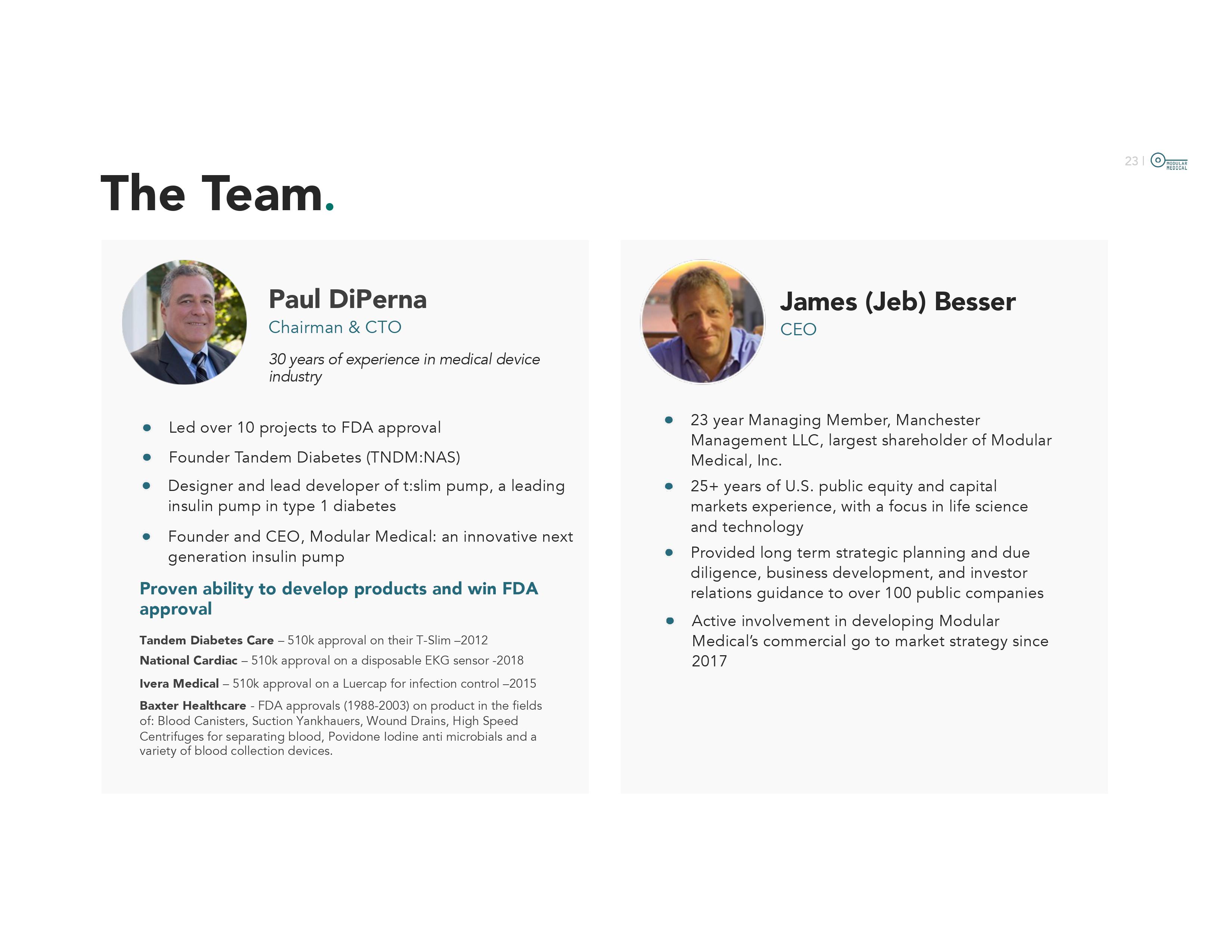 23 | MODULAR MEDICAL

The Team.

Paul DiPerna
Chairman & CTO

30 years of experience in medical device industry

• Led over 10 projects to FDA approval
• Founder Tandem Diabetes (TNDM:NAS)
• Designer and lead developer of t:slim pump, a leading insulin pump in type 1 diabetes
• Founder and CEO, Modular Medical: an innovative next generation insulin pump

Proven ability to develop products and win FDA approval

Tandem Diabetes Care – 510k approval on their T-Slim –2012
National Cardiac – 510k approval on a disposable EKG sensor -2018
Ivera Medical – 510k approval on a Luercap for infection control –2015
Baxter Healthcare - FDA approvals (1988-2003) on product in the fields of: Blood Canisters, Suction Yankhauers, Wound Drains, High Speed Centrifuges for separating blood, Povidone Iodine anti microbials and a variety of blood collection devices.

James (Jeb) Besser
CEO

• 23 year Managing Member, Manchester Management LLC, largest shareholder of Modular Medical, Inc.
• 25+ years of U.S. public equity and capital markets experience, with a focus in life science and technology
• Provided long term strategic planning and due diligence, business development, and investor relations guidance to over 100 public companies
• Active involvement in developing Modular Medical's commercial go to market strategy since 2017